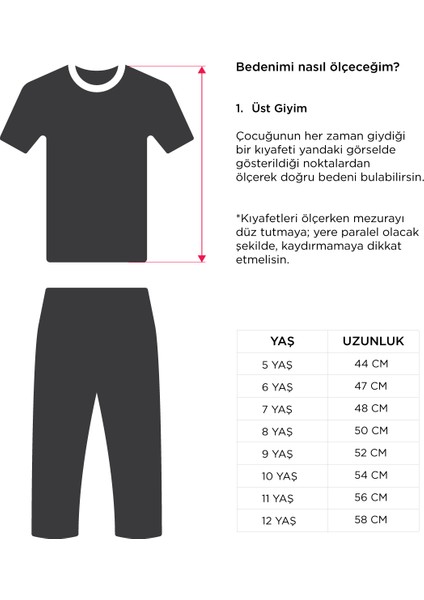 Bedenimi nasıl ölçeceğim?

1. Üst Giyim

Çocuğunun her zaman giydiği bir kıyafeti yandaki görselde gösterildiği noktalardan ölçerek doğru bedeni bulabilirsin.

*Kıyafetleri ölçerken mezurayı düz tutmaya; yere paralel olacak şekilde, kaydırmamaya dikkat etmelisin.

| YAŞ | UZUNLUK |
|---|---|
| 5 YAŞ | 44 CM |
| 6 YAŞ | 47 CM |
| 7 YAŞ | 48 CM |
| 8 YAŞ | 50 CM |
| 9 YAŞ | 52 CM |
| 10 YAŞ | 54 CM |
| 11 YAŞ | 56 CM |
| 12 YAŞ | 58 CM |